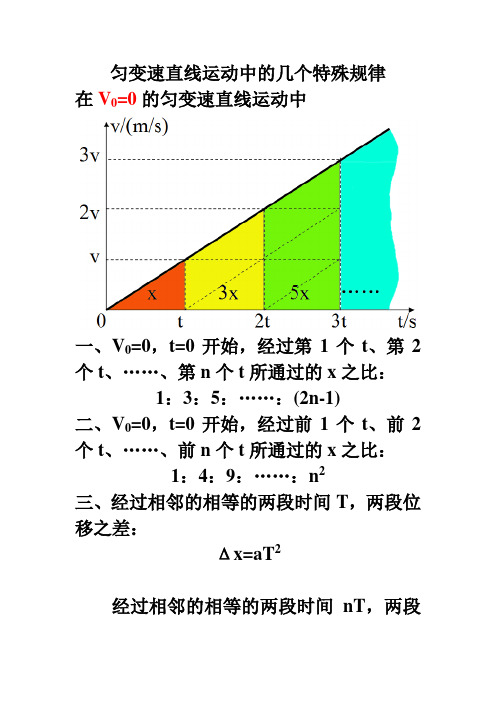 匀变速直线运动中的几个特殊规律

在 $V_0=0$ 的匀变速直线运动中

v/(m/s)

3v

2v

v

x

3x

5x

……

0

t

2t

3t

t/s

一、$V_0=0$，t=0 开始，经过第 1 个 t、第 2 个 t、……、第 n 个 t 所通过的 x 之比：

1：3：5：……：(2n-1)

二、$V_0=0$，t=0 开始，经过前 1 个 t、前 2 个 t、……、前 n 个 t 所通过的 x 之比：

1：4：9：……：$n^2$

三、经过相邻的相等的两段时间 T，两段位移之差：

$\Delta x=aT^2$

经过相邻的相等的两段时间 nT，两段